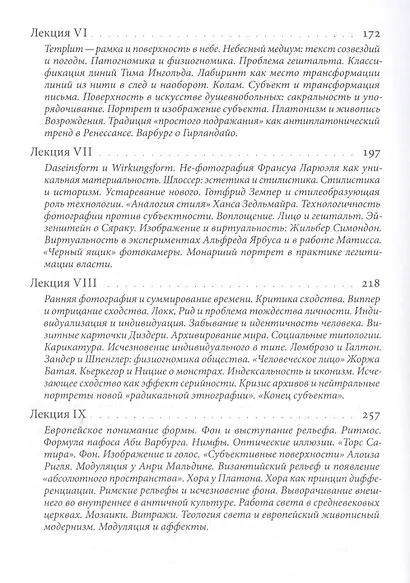 Лекция VI 172

Templum — рамка и поверхность в небе. Небесный медиум: текст созвездий и погоды. Патогномика и физиогномика. Проблема гештальта. Классификация линий Тима Ингольда. Лабиринт как место трансформации линий из нити в след и наоборот. Колам. Субъект и трансформация письма. Поверхность в искусстве душевнобольных: сакральность и упорядочивание. Портрет и изображение субъекта. Платонизм и живопись Возрождения. Традиция «простого подражания» как антиплатонический тренд в Ренессансе. Варбург о Гирландайо.

Лекция VII 197

Daseinsform и Wirkungsform. Не-фотография Франсуа Ларюэля как уникальная материальность. Шлоссер: эстетика и стилистика. Стилистика и историзм. Устаревание нового. Готфрид Земпер и стилеобразующая роль технологии. «Аналогия стиля» Ханса Зедльмайра. Технологичность фотографии против субъектности. Воплощение. Лицо и гештальт. Эйзенштейн о Сяраку. Изображение и виртуальность: Жильбер Симондон. Виртуальность в экспериментах Альфреда Ярбуса и в работе Матисса. «Черный ящик» фотокамеры. Монарший портрет в практике легитимации власти.

Лекция VIII 218

Ранняя фотография и суммирование времени. Критика сходства. Виппер и отрицание сходства. Локк, Рид и проблема тождества личности. Индивидуализация и индивидуация. Забывание и идентичность человека. Визитные карточки Диздери. Архивирование мира. Социальные типологии. Карикатура. Исчезновение индивидуального в типе. Ломброзо и Галтон. Зандер и Шпенглер: физиогномика общества. «Человеческое лицо» Жоржа Батая. Кьеркегор и Ницше о монстрах. Индексальность и иконизм. Исчезающее сходство как эффект серийности. Кризис архивов и нейтральные портреты новой «радикальной этнографии». «Конец субъекта».

Лекция IX 257

Европейское понимание формы. Фон и выступание рельефа. Ритмос. Формула пафоса Аби Варбурга. Нимфы. Оптические иллюзии. «Торс Сатира». Фон. Изображение и голос. «Субъективные поверхности» Алоиза Ригля. Модуляция у Анри Мальдине. Византийский рельеф и появление «абсолютного пространства». Хора у Платона. Хора как принцип дифференциации. Римские рельефы и исчезновение фона. Выворачивание внешнего во внутреннее в античной культуре. Работа света в средневековых церквах. Мозаики. Витражи. Теология света и европейский живописный модернизм. Модуляция и аффекты.